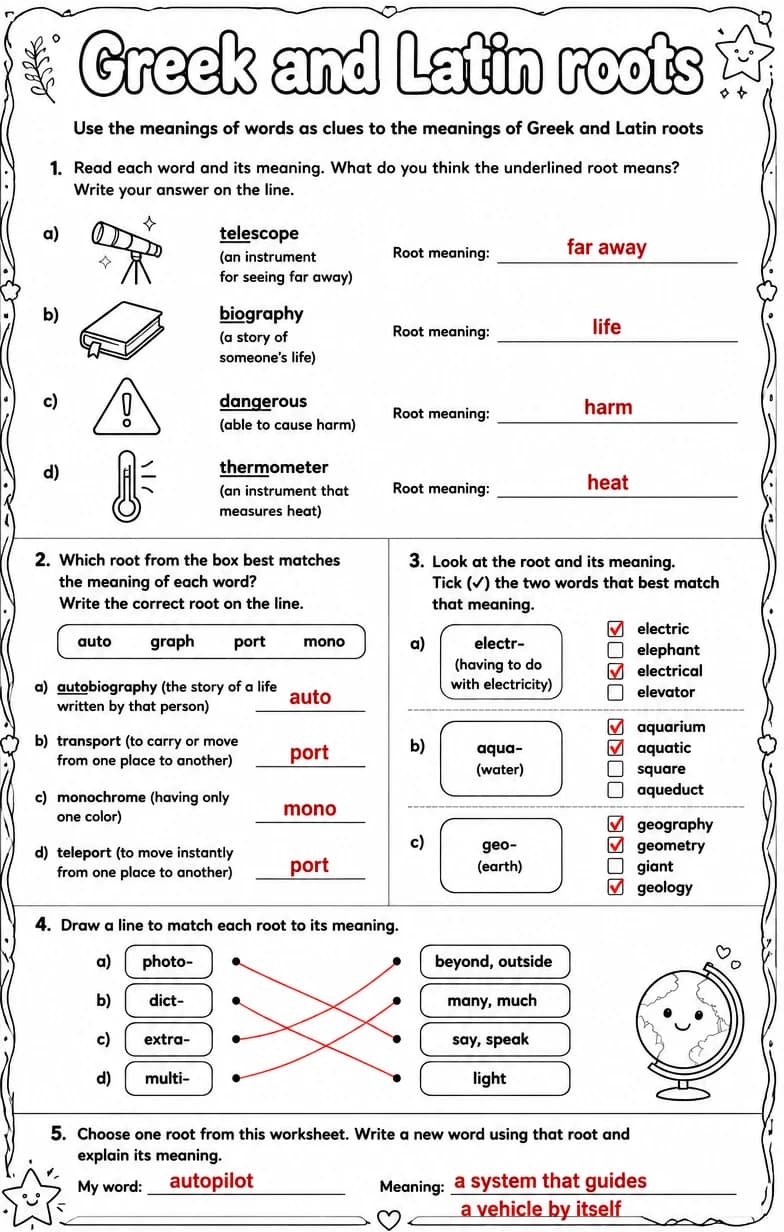 Greek and Latin roots

Use the meanings of words as clues to the meanings of Greek and Latin roots

1. Read each word and its meaning. What do you think the underlined root means? Write your answer on the line.

a) telescope
(an instrument for seeing far away)
Root meaning: far away

b) biography
(a story of someone's life)
Root meaning: life

c) dangerous
(able to cause harm)
Root meaning: harm

d) thermometer
(an instrument that measures heat)
Root meaning: heat

2. Which root from the box best matches the meaning of each word? Write the correct root on the line.

auto graph port mono

a) autobiography (the story of a life written by that person) auto

b) transport (to carry or move from one place to another) port

c) monochrome (having only one color) mono

d) teleport (to move instantly from one place to another) port

3. Look at the root and its meaning. Tick (✓) the two words that best match that meaning.

a) electr-
(having to do with electricity)
☑ electric
☐ elephant
☑ electrical
☐ elevator

b) aqua-
(water)
☑ aquarium
☑ aquatic
☐ square
☐ aqueduct

c) geo-
(earth)
☑ geography
☑ geometry
☐ giant
☑ geology

4. Draw a line to match each root to its meaning.

a) photo-
b) dict-
c) extra-
d) multi-

beyond, outside
many, much
say, speak
light

5. Choose one root from this worksheet. Write a new word using that root and explain its meaning.

My word: autopilot
Meaning: a system that guides a vehicle by itself